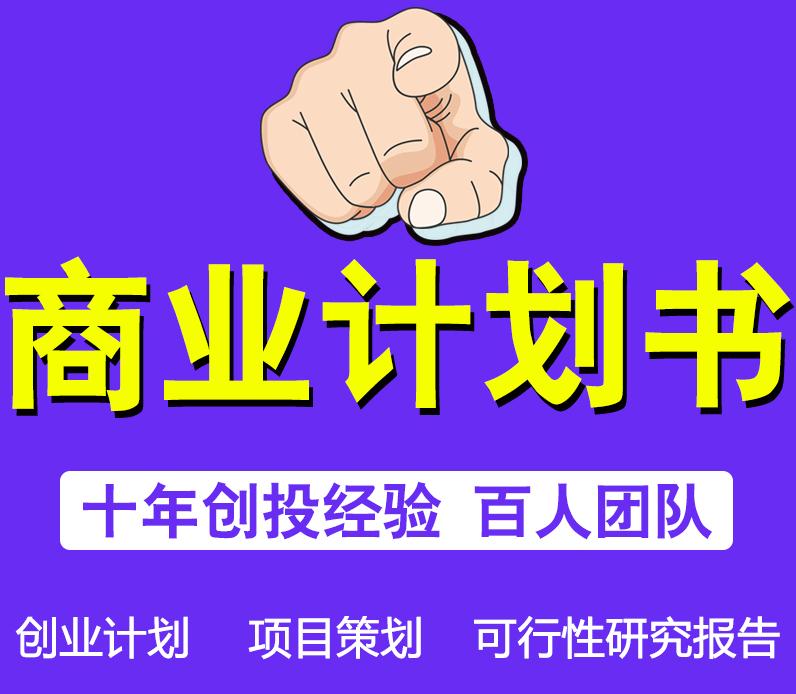 商业计划书

十年创投经验 百人团队

创业计划 项目策划 可行性研究报告